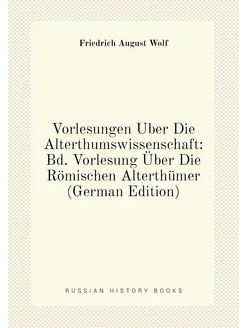 Friedrich August Wolf

Vorlesungen Uber Die Alterthumswissenschaft: Bd. Vorlesung Über Die Römischen Alterthümer (German Edition)

RUSSIAN HISTORY BOOKS